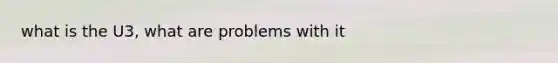 what is the U3, what are problems with it